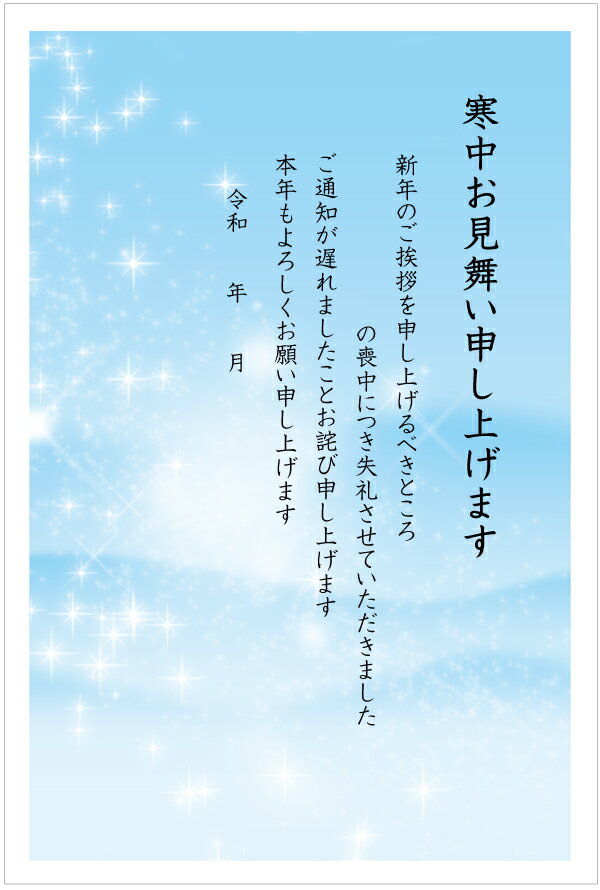 寒中お見舞い申し上げます

新年のご挨拶を申し上げるべきところ
　の喪中につき失礼させていただきました
ご通知が遅れましたことお詫び申し上げます
本年もよろしくお願い申し上げます

令和　年　月